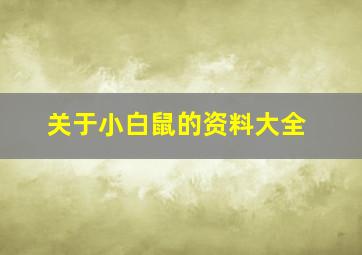 关于小白鼠的资料大全